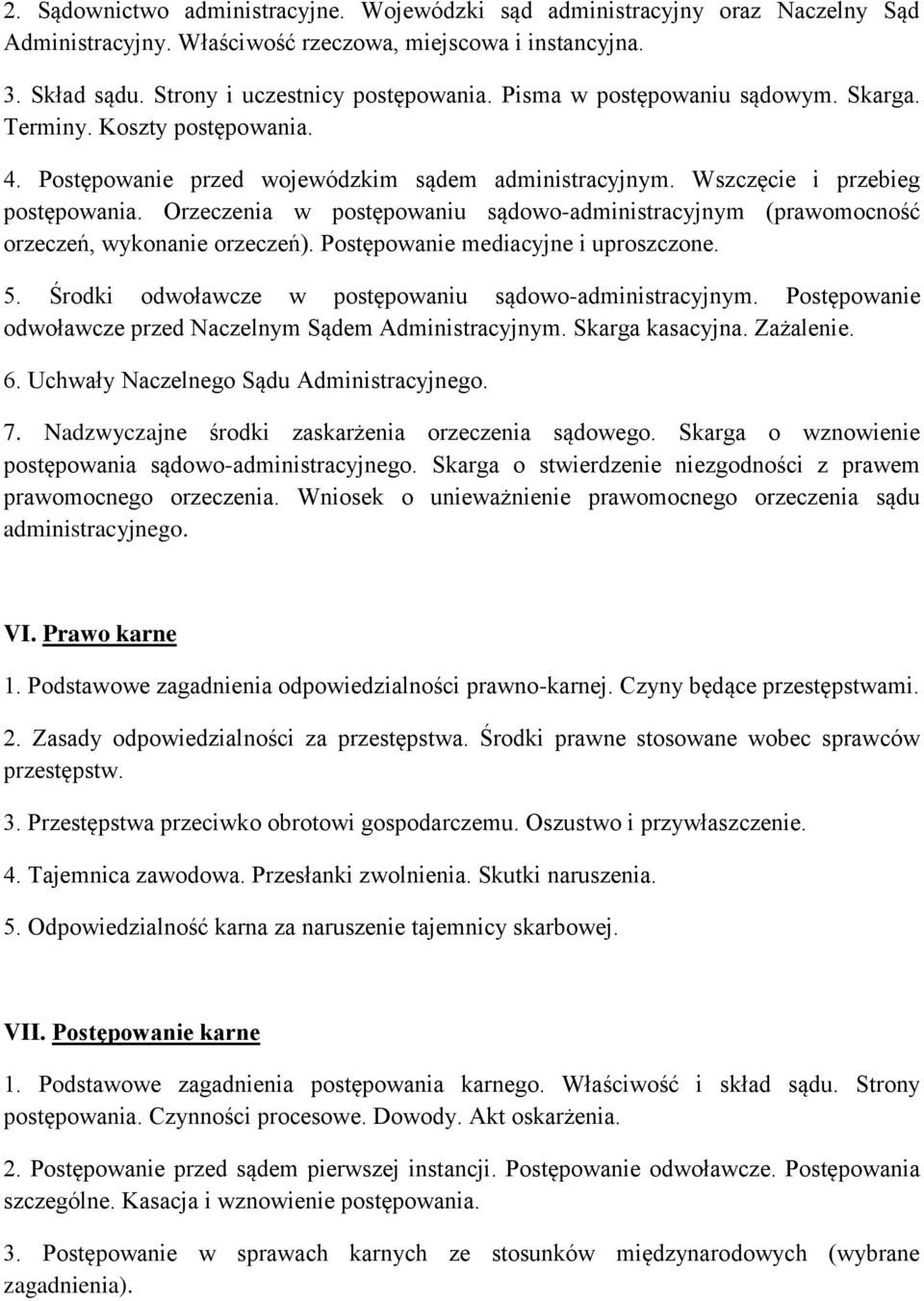 2. Sądownictwo administracyjne. Wojewódzki sąd administracyjny oraz Naczelny Sąd Administracyjny. Właściwość rzeczowa, miejscowa i instancyjna.

3. Skład sądu. Strony i uczestnicy postępowania. Pisma w postępowaniu sądowym. Skarga. Terminy. Koszty postępowania.

4. Postępowanie przed wojewódzkim sądem administracyjnym. Wszczęcie i przebieg postępowania. Orzeczenia w postępowaniu sądowo-administracyjnym (prawomocność orzeczeń, wykonanie orzeczeń). Postępowanie mediacyjne i uproszczone.

5. Środki odwoławcze w postępowaniu sądowo-administracyjnym. Postępowanie odwoławcze przed Naczelnym Sądem Administracyjnym. Skarga kasacyjna. Zażalenie.

6. Uchwały Naczelnego Sądu Administracyjnego.

7. Nadzwyczajne środki zaskarżenia orzeczenia sądowego. Skarga o wznowienie postępowania sądowo-administracyjnego. Skarga o stwierdzenie niezgodności z prawem prawomocnego orzeczenia. Wniosek o unieważnienie prawomocnego orzeczenia sądu administracyjnego.

VI. Prawo karne

1. Podstawowe zagadnienia odpowiedzialności prawno-karnej. Czyny będące przestępstwami.

2. Zasady odpowiedzialności za przestępstwa. Środki prawne stosowane wobec sprawców przestępstw.

3. Przestępstwa przeciwko obrotowi gospodarczemu. Oszustwo i przywłaszczenie.

4. Tajemnica zawodowa. Przesłanki zwolnienia. Skutki naruszenia.

5. Odpowiedzialność karna za naruszenie tajemnicy skarbowej.

VII. Postępowanie karne

1. Podstawowe zagadnienia postępowania karnego. Właściwość i skład sądu. Strony postępowania. Czynności procesowe. Dowody. Akt oskarżenia.

2. Postępowanie przed sądem pierwszej instancji. Postępowanie odwoławcze. Postępowania szczególne. Kasacja i wznowienie postępowania.

3. Postępowanie w sprawach karnych ze stosunków międzynarodowych (wybrane zagadnienia).